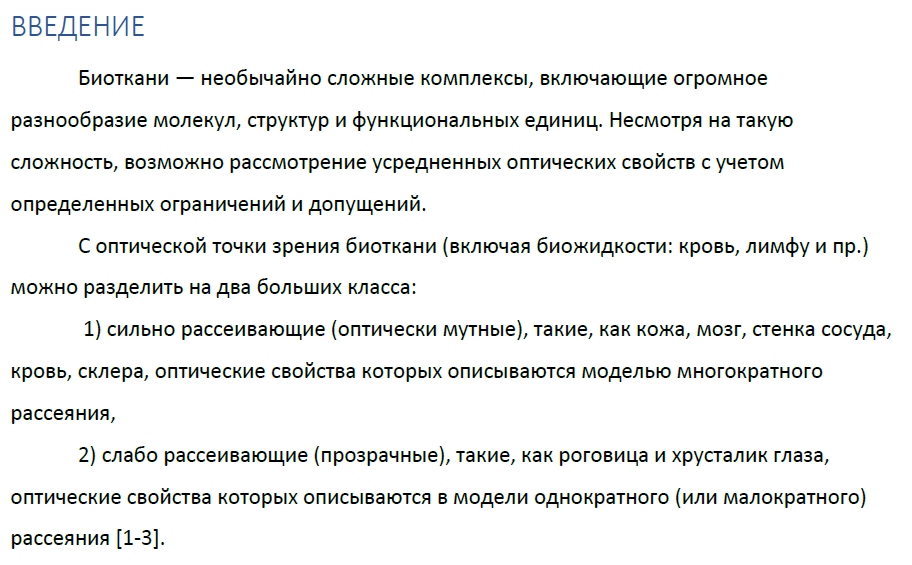 ВВЕДЕНИЕ

Биоткани — необычайно сложные комплексы, включающие огромное разнообразие молекул, структур и функциональных единиц. Несмотря на такую сложность, возможно рассмотрение усредненных оптических свойств с учетом определенных ограничений и допущений.

С оптической точки зрения биоткани (включая биожидкости: кровь, лимфу и пр.) можно разделить на два больших класса:

1) сильно рассеивающие (оптически мутные), такие, как кожа, мозг, стенка сосуда, кровь, склера, оптические свойства которых описываются моделью многократного рассеяния,

2) слабо рассеивающие (прозрачные), такие, как роговица и хрусталик глаза, оптические свойства которых описываются в модели однократного (или малократного) рассеяния [1-3].